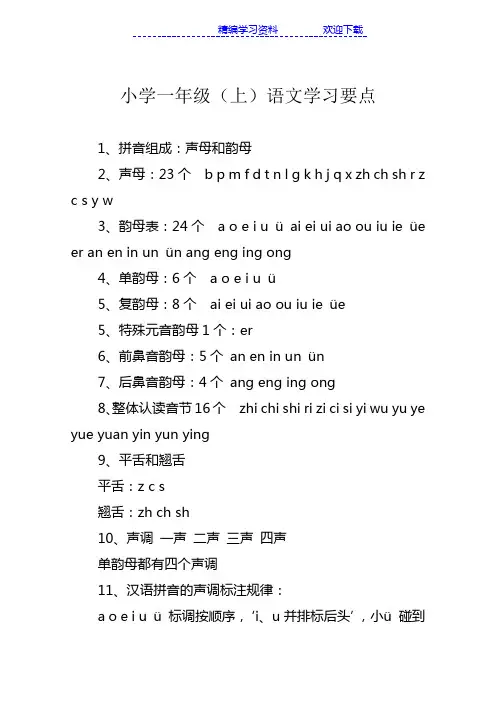 精编学习资料　　　欢迎下载

小学一年级（上）语文学习要点

1、拼音组成：声母和韵母

2、声母：23 个　b p m f d t n l g k h j q x zh ch sh r z c s y w

3、韵母表：24 个　a o e i u ü ai ei ui ao ou iu ie üe er an en in un ün ang eng ing ong

4、单韵母：6 个　a o e i u ü

5、复韵母：8 个　ai ei ui ao ou iu ie üe

5、特殊元音韵母 1 个：er

6、前鼻音韵母：5 个 an en in un ün

7、后鼻音韵母：4 个 ang eng ing ong

8､整体认读音节 16 个　zhi chi shi ri zi ci si yi wu yu ye yue yuan yin yun ying

9、平舌和翘舌

平舌：z c s

翘舌：zh ch sh

10、声调 一声 二声 三声 四声

单韵母都有四个声调

11、汉语拼音的声调标注规律：

a o e i u ü 标调按顺序，'i、u 并排标后头'，小ü 碰到